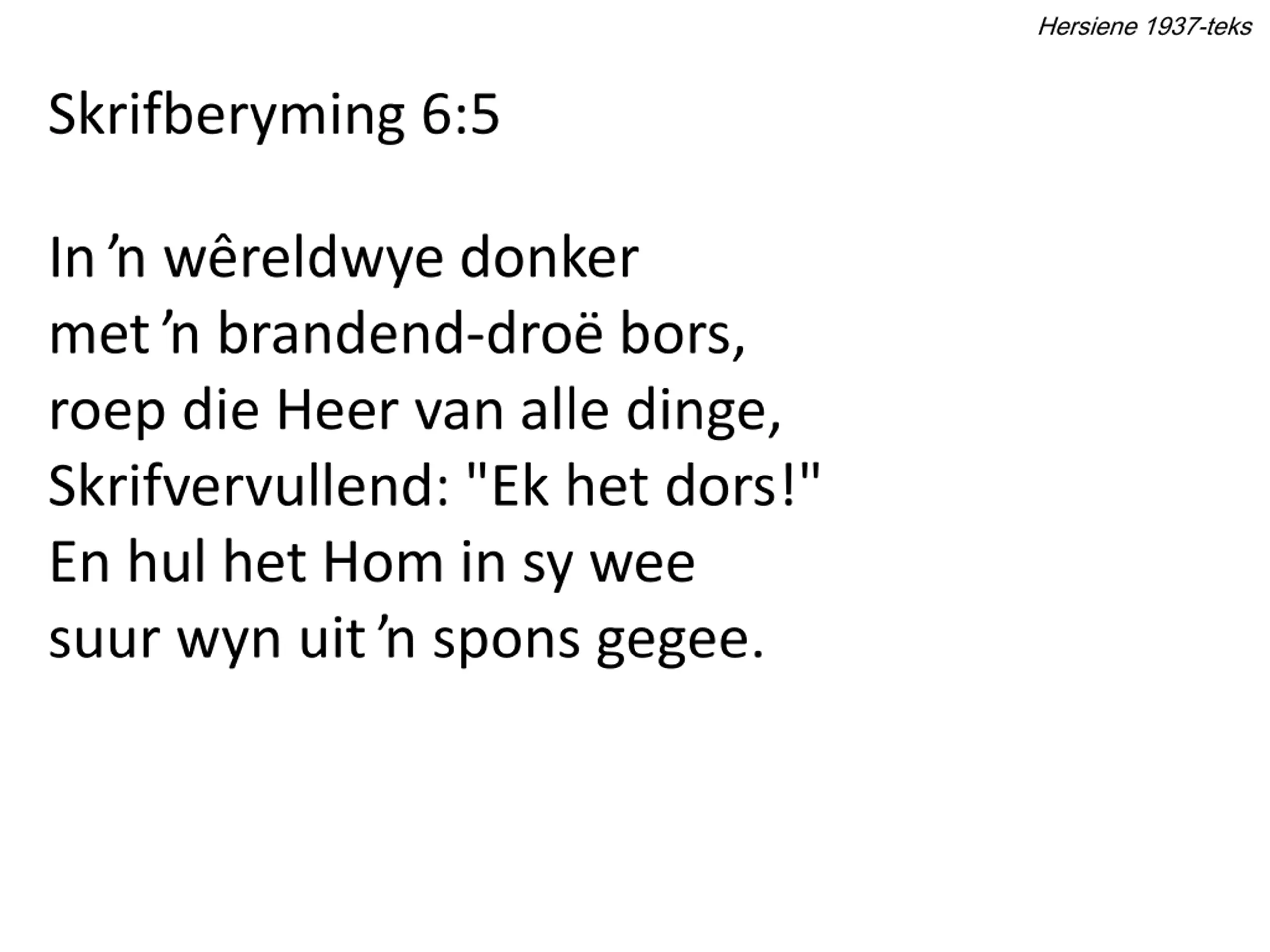 Hersiene 1937-teks

Skrifberyming 6:5

In 'n wêreldwye donker
met 'n brandend-droë bors,
roep die Heer van alle dinge,
Skrifvervullend: "Ek het dors!"
En hul het Hom in sy wee
suur wyn uit 'n spons gegee.